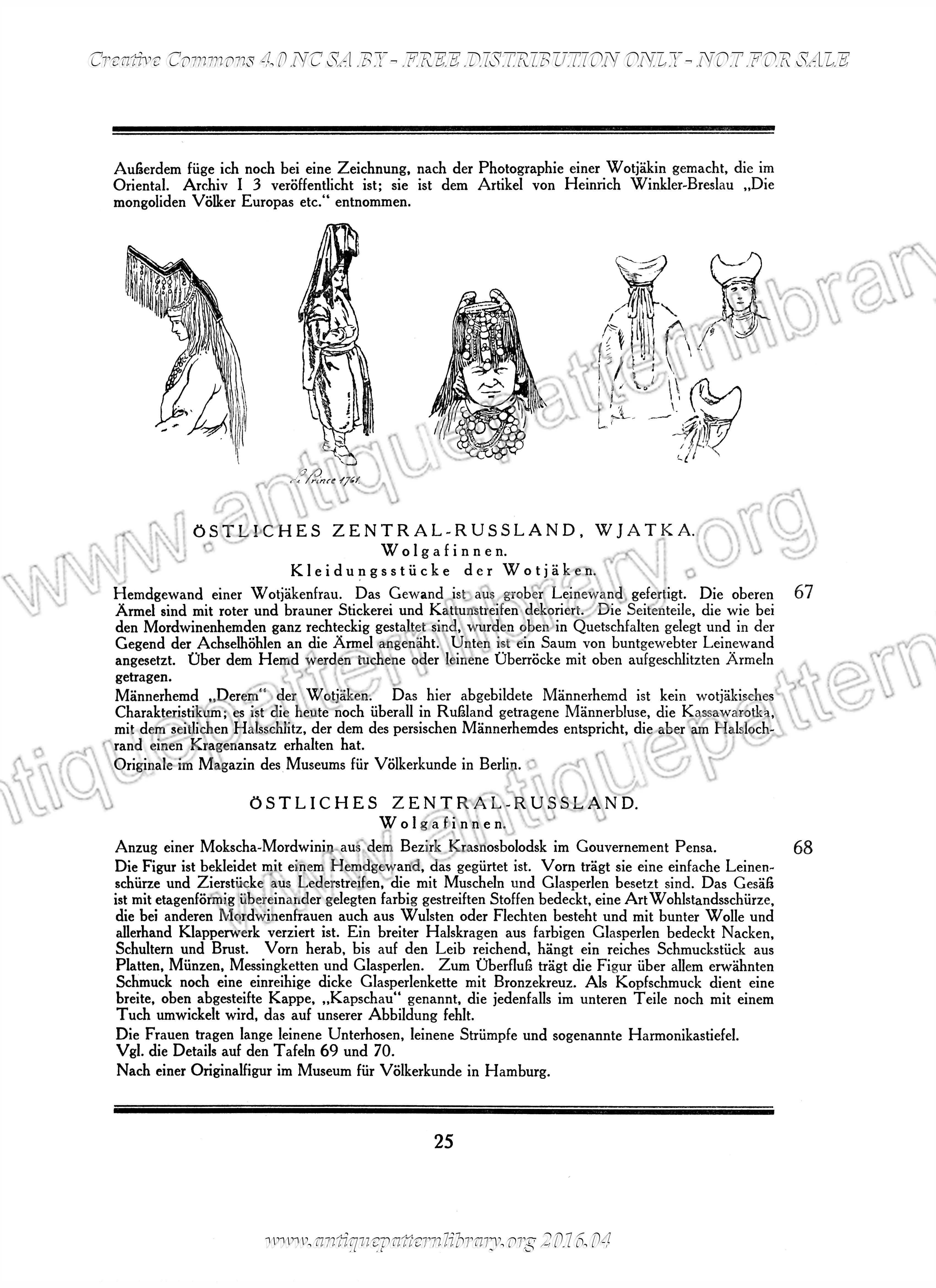 Creative Commons 4.0 NC SA BY - FREE DISTRIBUTION ONLY - NOT FOR SALE

Außerdem füge ich noch bei eine Zeichnung, nach der Photographie einer Wotjäkin gemacht, die im Oriental. Archiv I 3 veröffentlicht ist; sie ist dem Artikel von Heinrich Winkler-Breslau „Die mongoliden Völker Europas etc." entnommen.

Le Prince 1761.

ÖSTLICHES ZENTRAL-RUSSLAND, WJATKA.
Wolgafinnen.
Kleidungsstücke der Wotjäken.

Hemdgewand einer Wotjäkenfrau. Das Gewand ist aus grober Leinewand gefertigt. Die oberen Ärmel sind mit roter und brauner Stickerei und Kattunstreifen dekoriert. Die Seitenteile, die wie bei den Mordwinenhemden ganz rechteckig gestaltet sind, wurden oben in Quetschfalten gelegt und in der Gegend der Achselhöhlen an die Ärmel angenäht. Unten ist ein Saum von buntgewebter Leinewand angesetzt. Über dem Hemd werden tuchene oder leinene Überröcke mit oben aufgeschlitzten Ärmeln getragen. 67

Männerhemd „Derem" der Wotjäken. Das hier abgebildete Männerhemd ist kein wotjäkisches Charakteristikum; es ist die heute noch überall in Rußland getragene Männerbluse, die Kassawarotka, mit dem seitlichen Halsschlitz, der dem des persischen Männerhemdes entspricht, die aber am Halslochrand einen Kragenansatz erhalten hat.

Originale im Magazin des Museums für Völkerkunde in Berlin.

ÖSTLICHES ZENTRAL-RUSSLAND.
Wolgafinnen.

Anzug einer Mokscha-Mordwinin aus dem Bezirk Krasnosbolodsk im Gouvernement Pensa. 68

Die Figur ist bekleidet mit einem Hemdgewand, das gegürtet ist. Vorn trägt sie eine einfache Leinenschürze und Zierstücke aus Lederstreifen, die mit Muscheln und Glasperlen besetzt sind. Das Gesäß ist mit etagenförmig übereinander gelegten farbig gestreiften Stoffen bedeckt, eine Art Wohlstandsschürze, die bei anderen Mordwinenfrauen auch aus Wulsten oder Flechten besteht und mit bunter Wolle und allerhand Klapperwerk verziert ist. Ein breiter Halskragen aus farbigen Glasperlen bedeckt Nacken, Schultern und Brust. Vorn herab, bis auf den Leib reichend, hängt ein reiches Schmuckstück aus Platten, Münzen, Messingketten und Glasperlen. Zum Überfluß trägt die Figur über allem erwähnten Schmuck noch eine einreihige dicke Glasperlenkette mit Bronzekreuz. Als Kopfschmuck dient eine breite, oben abgesteifte Kappe, „Kapschau" genannt, die jedenfalls im unteren Teile noch mit einem Tuch umwickelt wird, das auf unserer Abbildung fehlt.

Die Frauen tragen lange leinene Unterhosen, leinene Strümpfe und sogenannte Harmonikastiefel.
Vgl. die Details auf den Tafeln 69 und 70.
Nach einer Originalfigur im Museum für Völkerkunde in Hamburg.

25

www.antiquepatternlibrary.org 2016.04